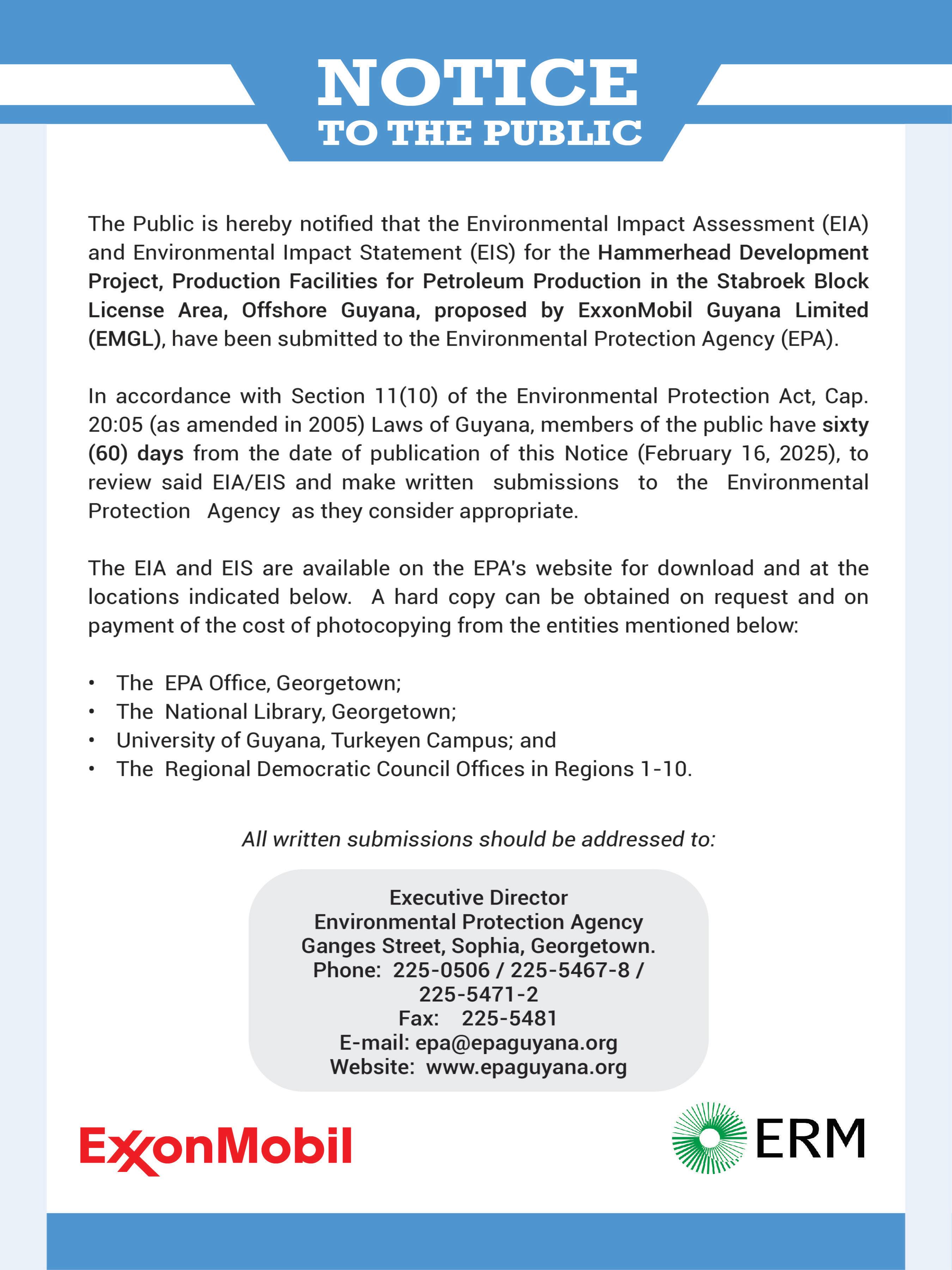 NOTICE
TO THE PUBLIC

The Public is hereby notified that the Environmental Impact Assessment (EIA) and Environmental Impact Statement (EIS) for the Hammerhead Development Project, Production Facilities for Petroleum Production in the Stabroek Block License Area, Offshore Guyana, proposed by ExxonMobil Guyana Limited (EMGL), have been submitted to the Environmental Protection Agency (EPA).

In accordance with Section 11(10) of the Environmental Protection Act, Cap. 20:05 (as amended in 2005) Laws of Guyana, members of the public have sixty (60) days from the date of publication of this Notice (February 16, 2025), to review said EIA/EIS and make written submissions to the Environmental Protection Agency as they consider appropriate.

The EIA and EIS are available on the EPA's website for download and at the locations indicated below. A hard copy can be obtained on request and on payment of the cost of photocopying from the entities mentioned below:

• The EPA Office, Georgetown;
• The National Library, Georgetown;
• University of Guyana, Turkeyen Campus; and
• The Regional Democratic Council Offices in Regions 1-10.

All written submissions should be addressed to:

Executive Director
Environmental Protection Agency
Ganges Street, Sophia, Georgetown.
Phone: 225-0506 / 225-5467-8 / 225-5471-2
Fax: 225-5481
E-mail: epa@epaguyana.org
Website: www.epaguyana.org

ExxonMobil

ERM